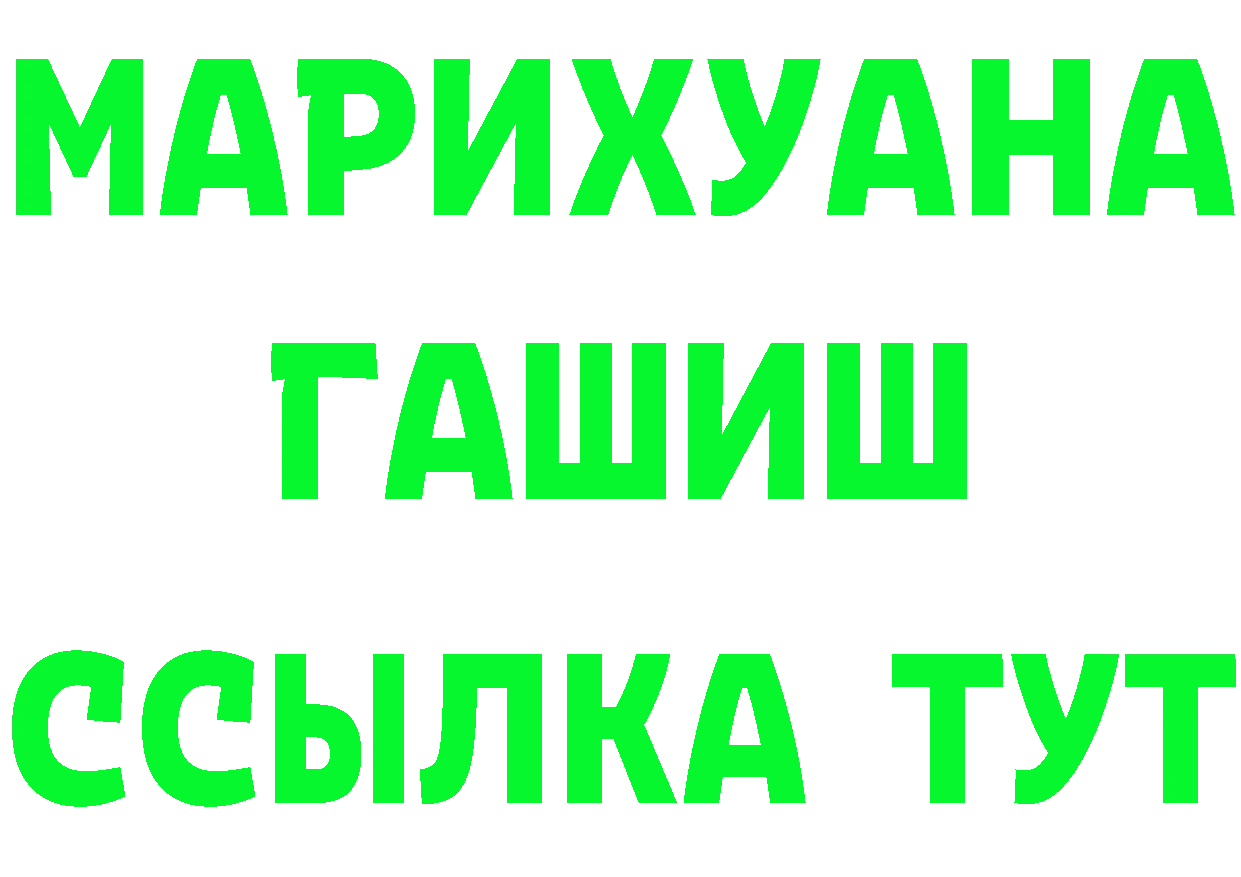 МАРИХУАНА
ГАШИШ
ССЫЛКА ТУТ